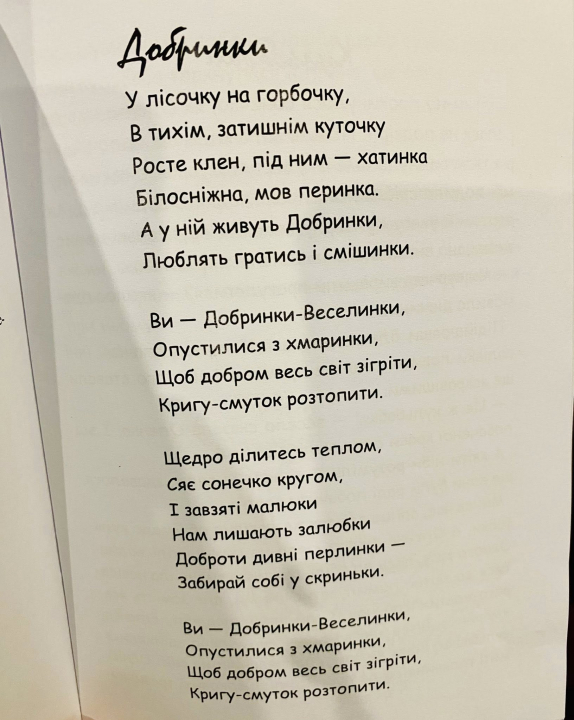 Добринки

У лісочку на горбочку,
В тихім, затишнім куточку
Росте клен, під ним — хатинка
Білосніжна, мов перинка.
А у ній живуть Добринки,
Люблять гратись і смішинки.

Ви — Добринки-Веселинки,
Опустилися з хмаринки,
Щоб добром весь світ зігріти,
Кригу-смуток розтопити.

Щедро ділитесь теплом,
Сяє сонечко кругом,
І завзяті малюки
Нам лишають залюбки
Доброти дивні перлинки —
Забирай собі у скриньки.

Ви — Добринки-Веселинки,
Опустилися з хмаринки,
Щоб добром весь світ зігріти,
Кригу-смуток розтопити.